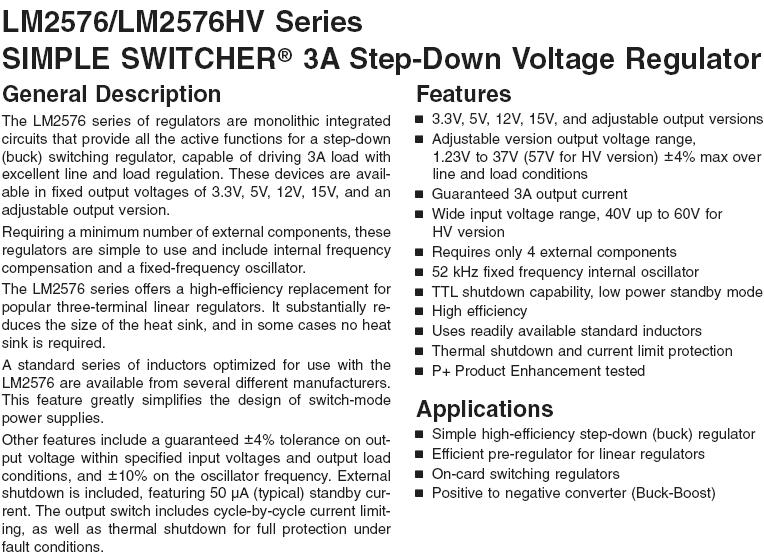 LM2576/LM2576HV Series
SIMPLE SWITCHER® 3A Step-Down Voltage Regulator

General Description

The LM2576 series of regulators are monolithic integrated circuits that provide all the active functions for a step-down (buck) switching regulator, capable of driving 3A load with excellent line and load regulation. These devices are available in fixed output voltages of 3.3V, 5V, 12V, 15V, and an adjustable output version.

Requiring a minimum number of external components, these regulators are simple to use and include internal frequency compensation and a fixed-frequency oscillator.

The LM2576 series offers a high-efficiency replacement for popular three-terminal linear regulators. It substantially reduces the size of the heat sink, and in some cases no heat sink is required.

A standard series of inductors optimized for use with the LM2576 are available from several different manufacturers. This feature greatly simplifies the design of switch-mode power supplies.

Other features include a guaranteed ±4% tolerance on output voltage within specified input voltages and output load conditions, and ±10% on the oscillator frequency. External shutdown is included, featuring 50 µA (typical) standby current. The output switch includes cycle-by-cycle current limiting, as well as thermal shutdown for full protection under fault conditions.

Features

■ 3.3V, 5V, 12V, 15V, and adjustable output versions
■ Adjustable version output voltage range, 1.23V to 37V (57V for HV version) ±4% max over line and load conditions
■ Guaranteed 3A output current
■ Wide input voltage range, 40V up to 60V for HV version
■ Requires only 4 external components
■ 52 kHz fixed frequency internal oscillator
■ TTL shutdown capability, low power standby mode
■ High efficiency
■ Uses readily available standard inductors
■ Thermal shutdown and current limit protection
■ P+ Product Enhancement tested

Applications

■ Simple high-efficiency step-down (buck) regulator
■ Efficient pre-regulator for linear regulators
■ On-card switching regulators
■ Positive to negative converter (Buck-Boost)